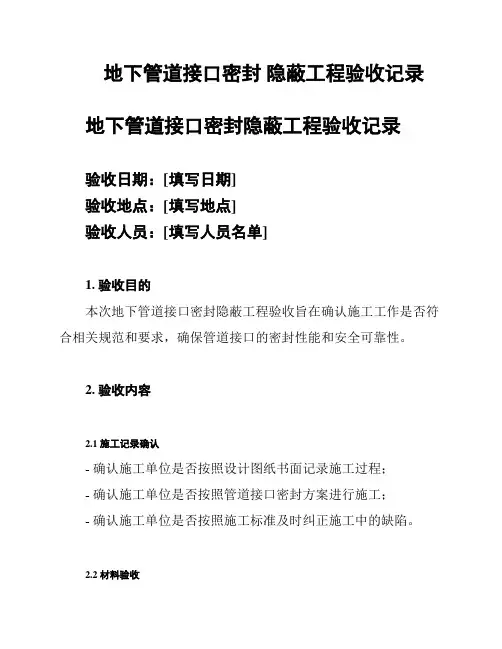 地下管道接口密封 隐蔽工程验收记录

地下管道接口密封隐蔽工程验收记录

验收日期：[填写日期]
验收地点：[填写地点]
验收人员：[填写人员名单]

1. 验收目的

本次地下管道接口密封隐蔽工程验收旨在确认施工工作是否符合相关规范和要求，确保管道接口的密封性能和安全可靠性。

2. 验收内容

2.1 施工记录确认

- 确认施工单位是否按照设计图纸书面记录施工过程；
- 确认施工单位是否按照管道接口密封方案进行施工；
- 确认施工单位是否按照施工标准及时纠正施工中的缺陷。

2.2 材料验收